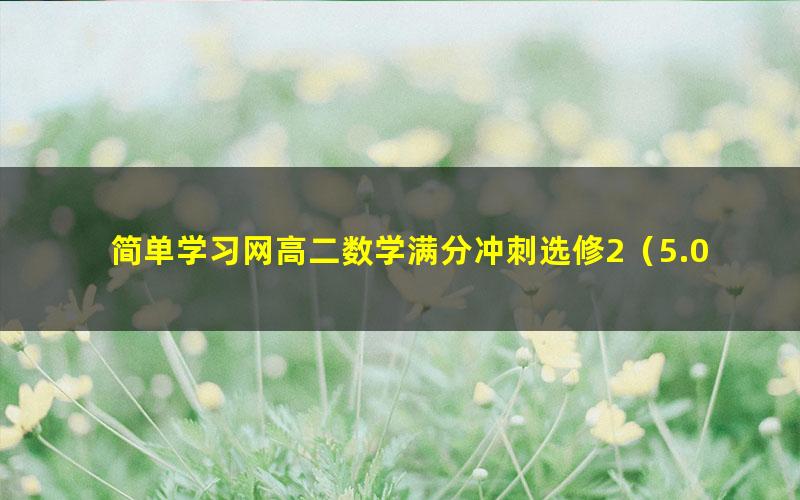 简单学习网高二数学满分冲刺选修2（5.0